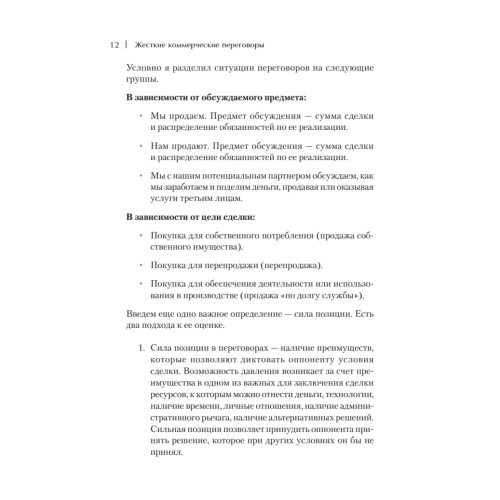 12 | Жесткие коммерческие переговоры

Условно я разделил ситуации переговоров на следующие группы.

**В зависимости от обсуждаемого предмета:**

• Мы продаем. Предмет обсуждения — сумма сделки и распределение обязанностей по ее реализации.

• Нам продают. Предмет обсуждения — сумма сделки и распределение обязанностей по ее реализации.

• Мы с нашим потенциальным партнером обсуждаем, как мы заработаем и поделим деньги, продавая или оказывая услуги третьим лицам.

**В зависимости от цели сделки:**

• Покупка для собственного потребления (продажа собственного имущества).

• Покупка для перепродажи (перепродажа).

• Покупка для обеспечения деятельности или использования в производстве (продажа «по долгу службы»).

Введем еще одно важное определение — сила позиции. Есть два подхода к ее оценке.

1. Сила позиции в переговорах — наличие преимуществ, которые позволяют диктовать оппоненту условия сделки. Возможность давления возникает за счет преимущества в одном из важных для заключения сделки ресурсов, к которым можно отнести деньги, технологии, наличие времени, личные отношения, наличие административного рычага, наличие альтернативных решений. Сильная позиция позволяет принудить оппонента принять решение, которое при других условиях он бы не принял.